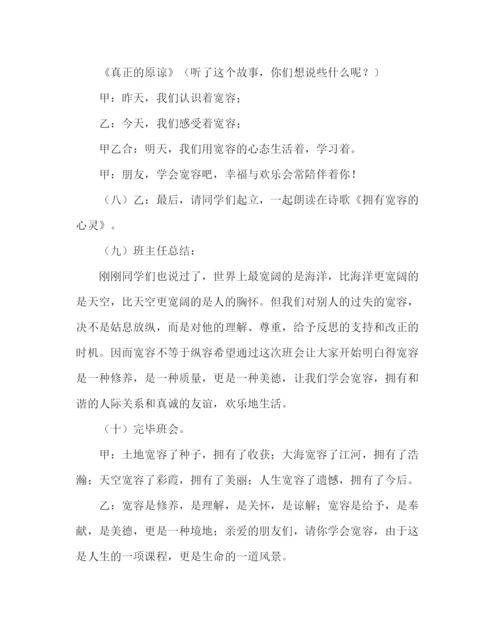 《真正的原谅》（听了这个故事，你们想说些什么呢？）

甲：昨天，我们认识着宽容；

乙：今天，我们感受着宽容；

甲乙合：明天，我们用宽容的心态生活着，学习着。

甲：朋友，学会宽容吧，幸福与欢乐会常陪伴着你！

（八）乙：最后，请同学们起立，一起朗读在诗歌《拥有宽容的心灵》。

（九）班主任总结：

刚刚同学们也说过了，世界上最宽阔的是海洋，比海洋更宽阔的是天空，比天空更宽阔的是人的胸怀。但我们对别人的过失的宽容，决不是姑息放纵，而是对他的理解、尊重，给予反思的支持和改正的时机。因而宽容不等于纵容希望通过这次班会让大家开始明白得宽容是一种修养，是一种质量，更是一种美德，让我们学会宽容，拥有和谐的人际关系和真诚的友谊，欢乐地生活。

（十）完毕班会。

甲：土地宽容了种子，拥有了收获；大海宽容了江河，拥有了浩瀚；天空宽容了彩霞，拥有了美丽；人生宽容了遗憾，拥有了今后。

乙：宽容是修养，是理解，是关怀，是谅解；宽容是给予，是奉献，是美德，更是一种境地；亲爱的朋友们，请你学会宽容，由于这是人生的一项课程，更是生命的一道风景。